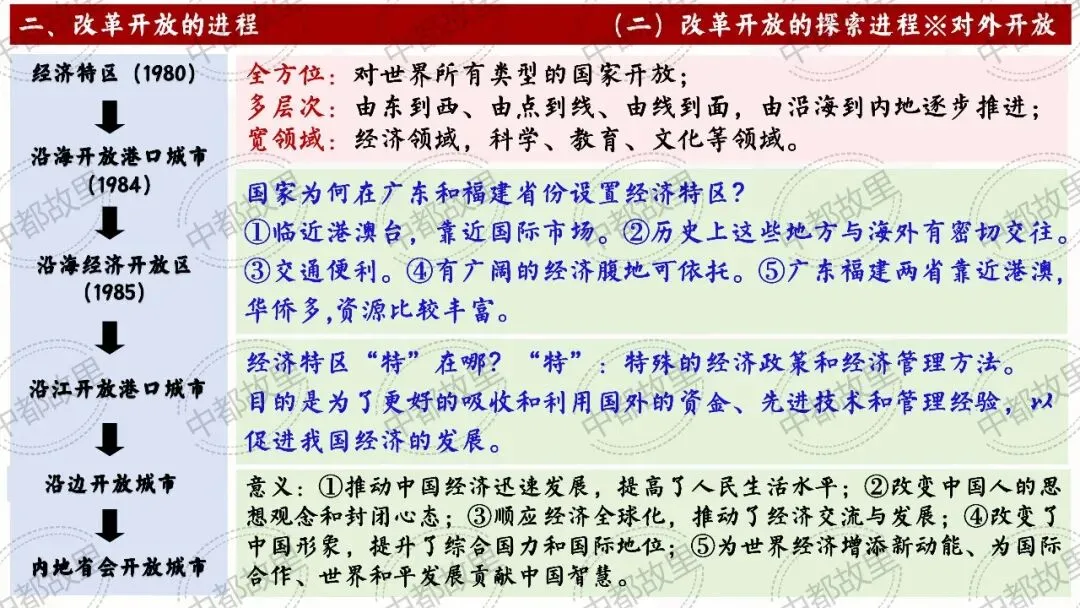 二、改革开放的进程　　（二）改革开放的探索进程※对外开放

经济特区（1980）

沿海开放港口城市（1984）

沿海经济开放区（1985）

沿江开放港口城市

沿边开放城市

内地省会开放城市

全方位：对世界所有类型的国家开放；
多层次：由东到西、由点到线、由线到面，由沿海到内地逐步推进；
宽领域：经济领域，科学、教育、文化等领域。

国家为何在广东和福建省份设置经济特区？
①临近港澳台，靠近国际市场。②历史上这些地方与海外有密切交往。③交通便利。④有广阔的经济腹地可依托。⑤广东福建两省靠近港澳，华侨多,资源比较丰富。

经济特区“特”在哪？“特”：特殊的经济政策和经济管理方法。
目的是为了更好的吸收和利用国外的资金、先进技术和管理经验，以促进我国经济的发展。

意义：①推动中国经济迅速发展，提高了人民生活水平；②改变中国人的思想观念和封闭心态；③顺应经济全球化，推动了经济交流与发展；④改变了中国形象，提升了综合国力和国际地位；⑤为世界经济增添新动能、为国际合作、世界和平发展贡献中国智慧。

中都故里